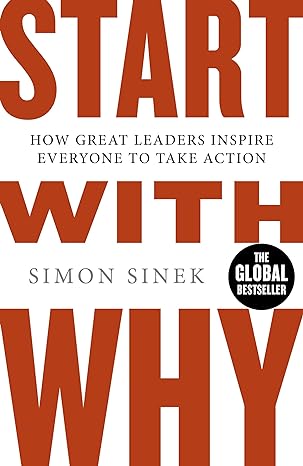 START

HOW GREAT LEADERS INSPIRE EVERYONE TO TAKE ACTION

WITH

SIMON SINEK

THE GLOBAL BESTSELLER

WHY